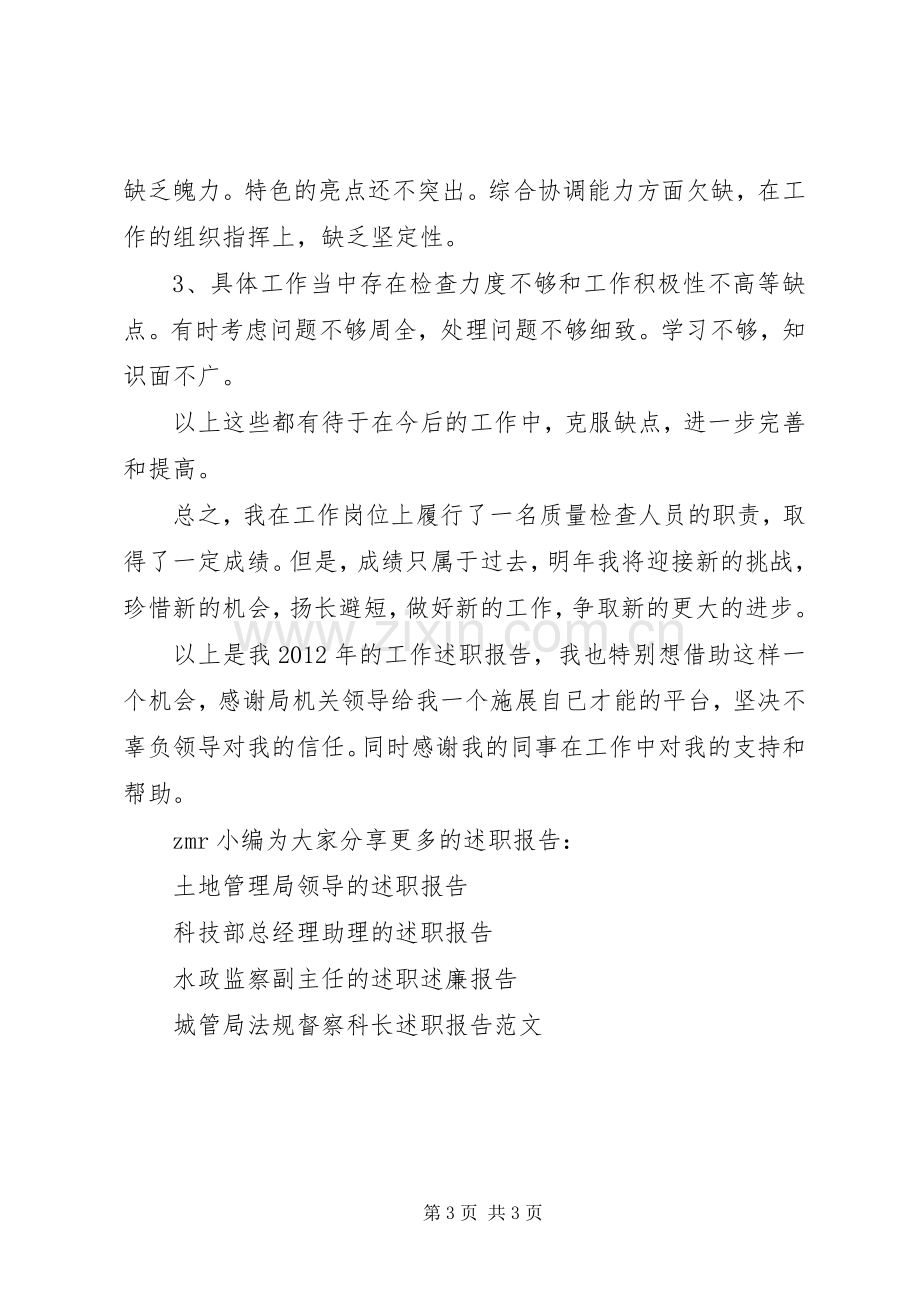 缺乏魄力。特色的亮点还不突出。综合协调能力方面欠缺，在工作的组织指挥上，缺乏坚定性。

3、具体工作当中存在检查力度不够和工作积极性不高等缺点。有时考虑问题不够周全，处理问题不够细致。学习不够，知识面不广。

以上这些都有待于在今后的工作中，克服缺点，进一步完善和提高。

总之，我在工作岗位上履行了一名质量检查人员的职责，取得了一定成绩。但是，成绩只属于过去，明年我将迎接新的挑战，珍惜新的机会，扬长避短，做好新的工作，争取新的更大的进步。

以上是我2012年的工作述职报告，我也特别想借助这样一个机会，感谢局机关领导给我一个施展自已才能的平台，坚决不辜负领导对我的信任。同时感谢我的同事在工作中对我的支持和帮助。

zmr小编为大家分享更多的述职报告：

土地管理局领导的述职报告

科技部总经理助理的述职报告

水政监察副主任的述职述廉报告

城管局法规督察科长述职报告范文

第3页 共3页

www.zixin.com.cn